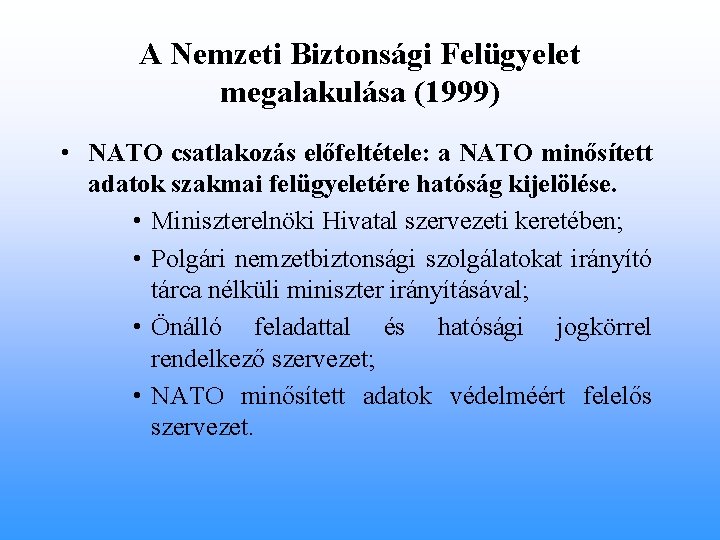 A Nemzeti Biztonsági Felügyelet megalakulása (1999)

• NATO csatlakozás előfeltétele: a NATO minősített adatok szakmai felügyeletére hatóság kijelölése.

• Miniszterelnöki Hivatal szervezeti keretében;

• Polgári nemzetbiztonsági szolgálatokat irányító tárca nélküli miniszter irányításával;

• Önálló feladattal és hatósági jogkörrel rendelkező szervezet;

• NATO minősített adatok védelméért felelős szervezet.